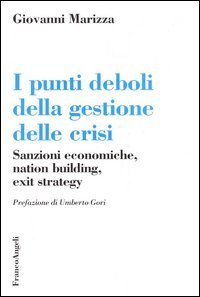 Giovanni Marizza

I punti deboli della gestione delle crisi

Sanzioni economiche, nation building, exit strategy

Prefazione di Umberto Gori

FrancoAngeli